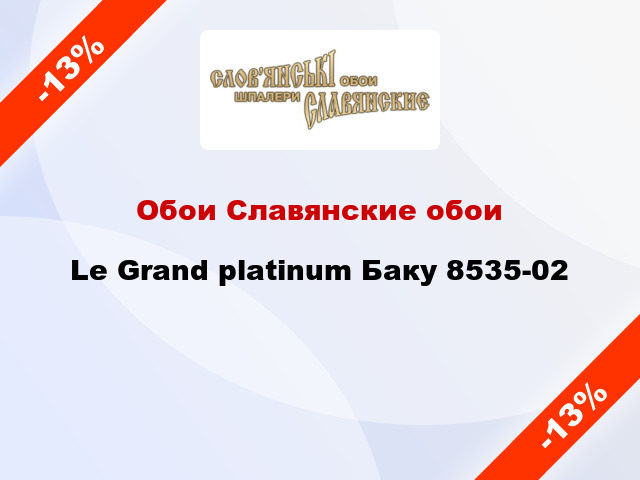 -13%

СЛОВ'ЯНСЬКІ ОБОИ
ШПАЛЕРИ СЛАВЯНСКИЕ

Обои Славянские обои

Le Grand platinum Баку 8535-02

-13%